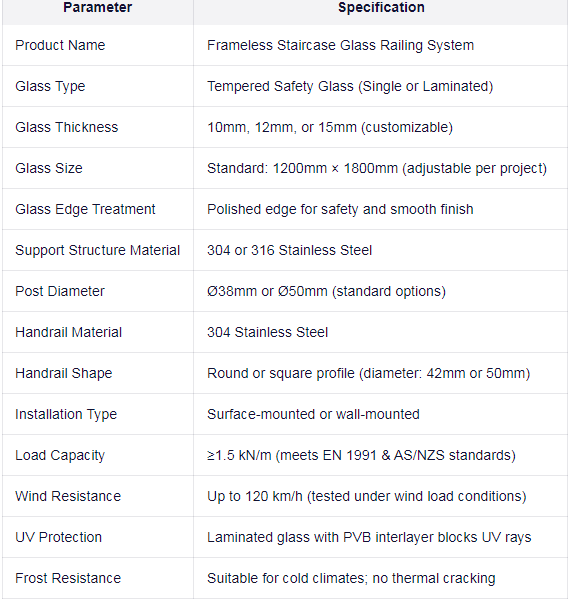 | Parameter | Specification |
|---|---|
| Product Name | Frameless Staircase Glass Railing System |
| Glass Type | Tempered Safety Glass (Single or Laminated) |
| Glass Thickness | 10mm, 12mm, or 15mm (customizable) |
| Glass Size | Standard: 1200mm × 1800mm (adjustable per project) |
| Glass Edge Treatment | Polished edge for safety and smooth finish |
| Support Structure Material | 304 or 316 Stainless Steel |
| Post Diameter | Ø38mm or Ø50mm (standard options) |
| Handrail Material | 304 Stainless Steel |
| Handrail Shape | Round or square profile (diameter: 42mm or 50mm) |
| Installation Type | Surface-mounted or wall-mounted |
| Load Capacity | ≥1.5 kN/m (meets EN 1991 & AS/NZS standards) |
| Wind Resistance | Up to 120 km/h (tested under wind load conditions) |
| UV Protection | Laminated glass with PVB interlayer blocks UV rays |
| Frost Resistance | Suitable for cold climates; no thermal cracking |